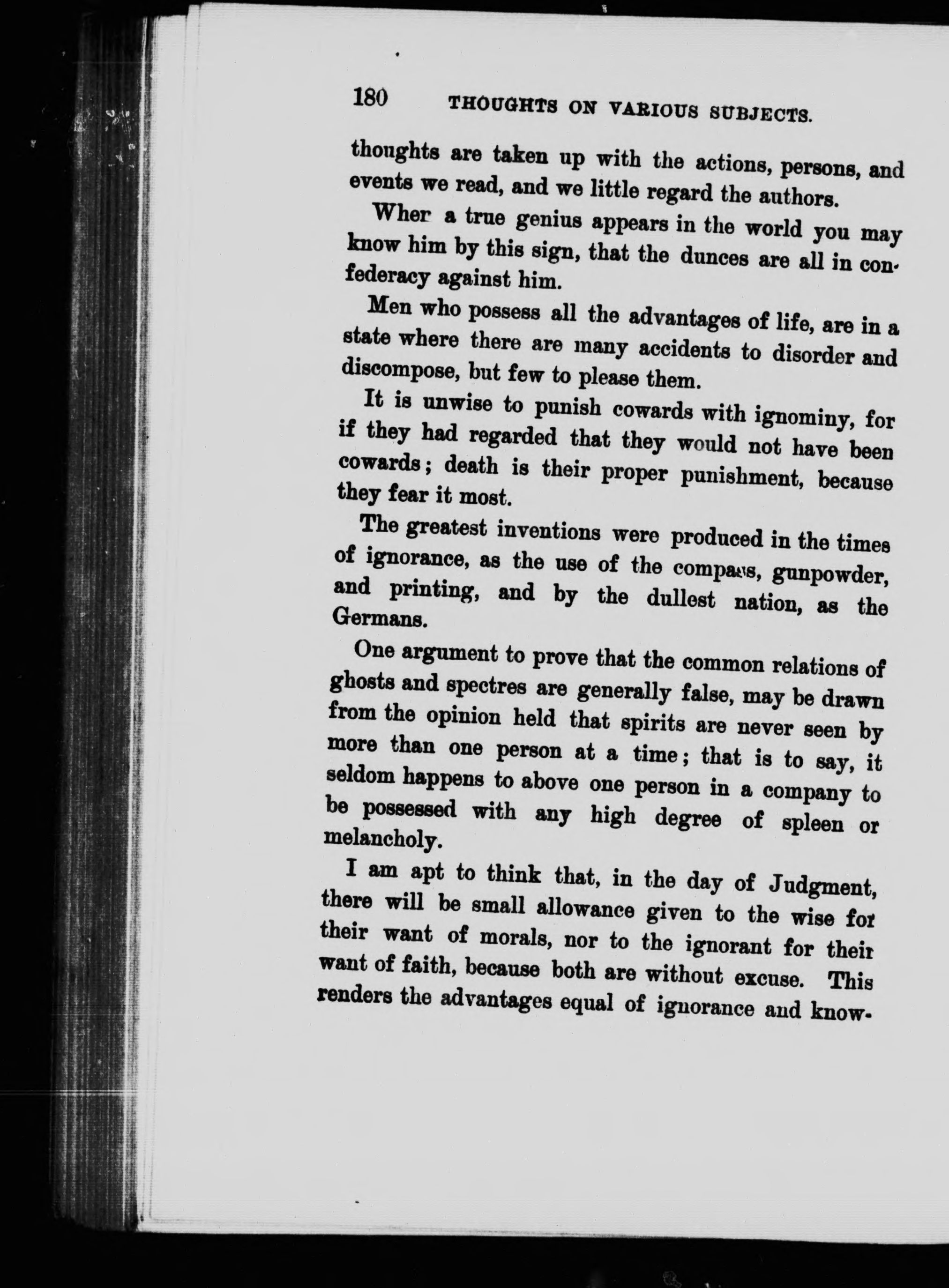 180 THOUGHTS ON VARIOUS SUBJECTS.

thoughts are taken up with the actions, persons, and events we read, and we little regard the authors.

Wher a true genius appears in the world you may know him by this sign, that the dunces are all in confederacy against him.

Men who possess all the advantages of life, are in a state where there are many accidents to disorder and discompose, but few to please them.

It is unwise to punish cowards with ignominy, for if they had regarded that they would not have been cowards; death is their proper punishment, because they fear it most.

The greatest inventions were produced in the times of ignorance, as the use of the compass, gunpowder, and printing, and by the dullest nation, as the Germans.

One argument to prove that the common relations of ghosts and spectres are generally false, may be drawn from the opinion held that spirits are never seen by more than one person at a time; that is to say, it seldom happens to above one person in a company to be possessed with any high degree of spleen or melancholy.

I am apt to think that, in the day of Judgment, there will be small allowance given to the wise for their want of morals, nor to the ignorant for their want of faith, because both are without excuse. This renders the advantages equal of ignorance and know-